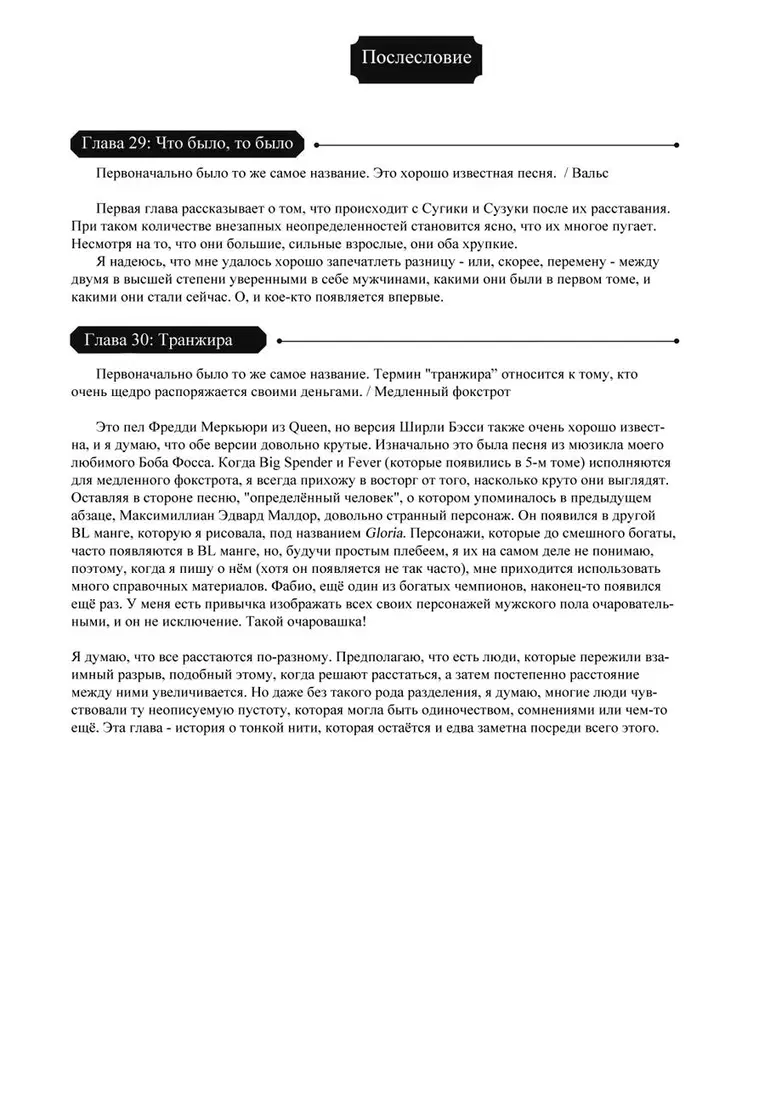 Послесловие

Глава 29: Что было, то было

Первоначально было то же самое название. Это хорошо известная песня. / Вальс

Первая глава рассказывает о том, что происходит с Сугики и Сузуки после их расставания. При таком количестве внезапных неопределенностей становится ясно, что их многое пугает. Несмотря на то, что они большие, сильные взрослые, они оба хрупкие.
Я надеюсь, что мне удалось хорошо запечатлеть разницу - или, скорее, перемену - между двумя в высшей степени уверенными в себе мужчинами, какими они были в первом томе, и какими они стали сейчас. О, и кое-кто появляется впервые.

Глава 30: Транжира

Первоначально было то же самое название. Термин "транжира" относится к тому, кто очень щедро распоряжается своими деньгами. / Медленный фокстрот

Это пел Фредди Меркьюри из Queen, но версия Ширли Бэсси также очень хорошо известна, и я думаю, что обе версии довольно крутые. Изначально это была песня из мюзикла моего любимого Боба Фосса. Когда Big Spender и Fever (которые появились в 5-м томе) исполняются для медленного фокстрота, я всегда прихожу в восторг от того, насколько круто они выглядят. Оставляя в стороне песню, "определённый человек", о котором упоминалось в предыдущем абзаце, Максимиллиан Эдвард Малдор, довольно странный персонаж. Он появился в другой BL манге, которую я рисовала, под названием Gloria. Персонажи, которые до смешного богаты, часто появляются в BL манге, но, будучи простым плебеем, я их на самом деле не понимаю, поэтому, когда я пишу о нём (хотя он появляется не так часто), мне приходится использовать много справочных материалов. Фабио, ещё один из богатых чемпионов, наконец-то появился ещё раз. У меня есть привычка изображать всех своих персонажей мужского пола очаровательными, и он не исключение. Такой очаровашка!

Я думаю, что все расстаются по-разному. Предполагаю, что есть люди, которые пережили взаимный разрыв, подобный этому, когда решают расстаться, а затем постепенно расстояние между ними увеличивается. Но даже без такого рода разделения, я думаю, многие люди чувствовали ту неописуемую пустоту, которая могла быть одиночеством, сомнениями или чем-то ещё. Эта глава - история о тонкой нити, которая остаётся и едва заметна посреди всего этого.